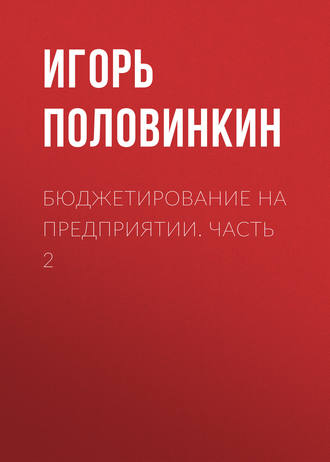 ИГОРЬ ПОЛОВИНКИН

БЮДЖЕТИРОВАНИЕ НА ПРЕДПРИЯТИИ. ЧАСТЬ 2